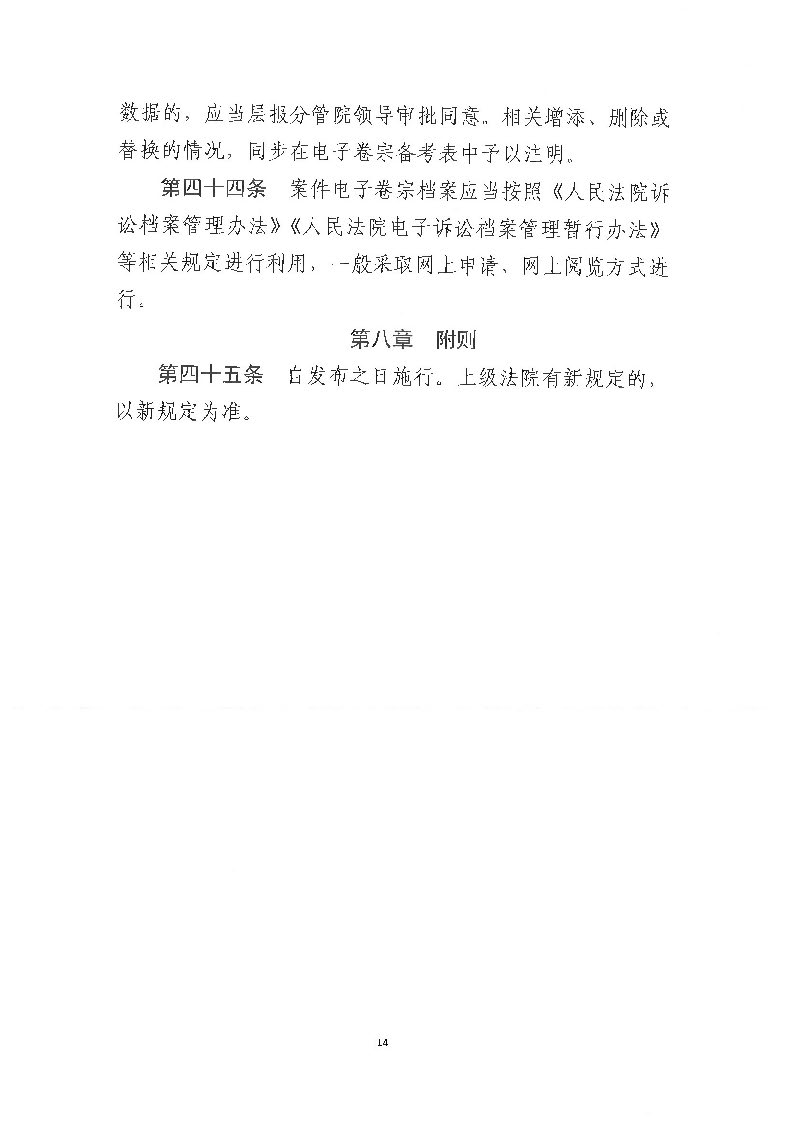 数据的，应当层报分管院领导审批同意。相关增添、删除或替换的情况，同步在电子卷宗备考表中予以注明。

第四十四条　案件电子卷宗档案应当按照《人民法院诉讼档案管理办法》《人民法院电子诉讼档案管理暂行办法》等相关规定进行利用，一般采取网上申请、网上阅览方式进行。

第八章　附则

第四十五条　自发布之日施行。上级法院有新规定的，以新规定为准。

14